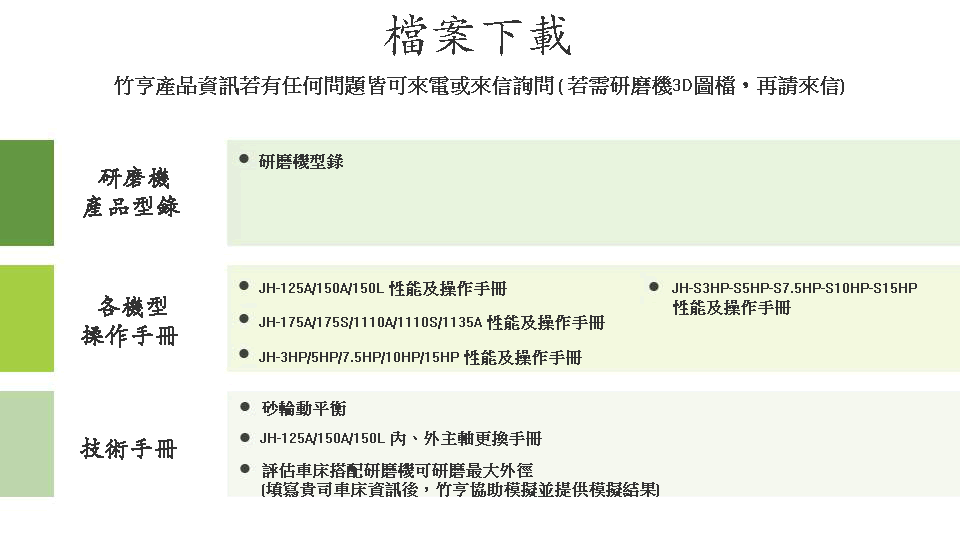 檔案下載

竹亨產品資訊若有任何問題皆可來電或來信詢問(若需研磨機3D圖檔，再請來信)

研磨機
產品型錄

● 研磨機型錄

各機型
操作手冊

● JH-125A/150A/150L 性能及操作手冊

● JH-175A/175S/1110A/1110S/1135A 性能及操作手冊

● JH-3HP/5HP/7.5HP/10HP/15HP 性能及操作手冊

● JH-S3HP-S5HP-S7.5HP-S10HP-S15HP 性能及操作手冊

技術手冊

● 砂輪動平衡

● JH-125A/150A/150L 內、外主軸更換手冊

● 評估車床搭配研磨機可研磨最大外徑
(填寫貴司車床資訊後，竹亨協助模擬並提供模擬結果)